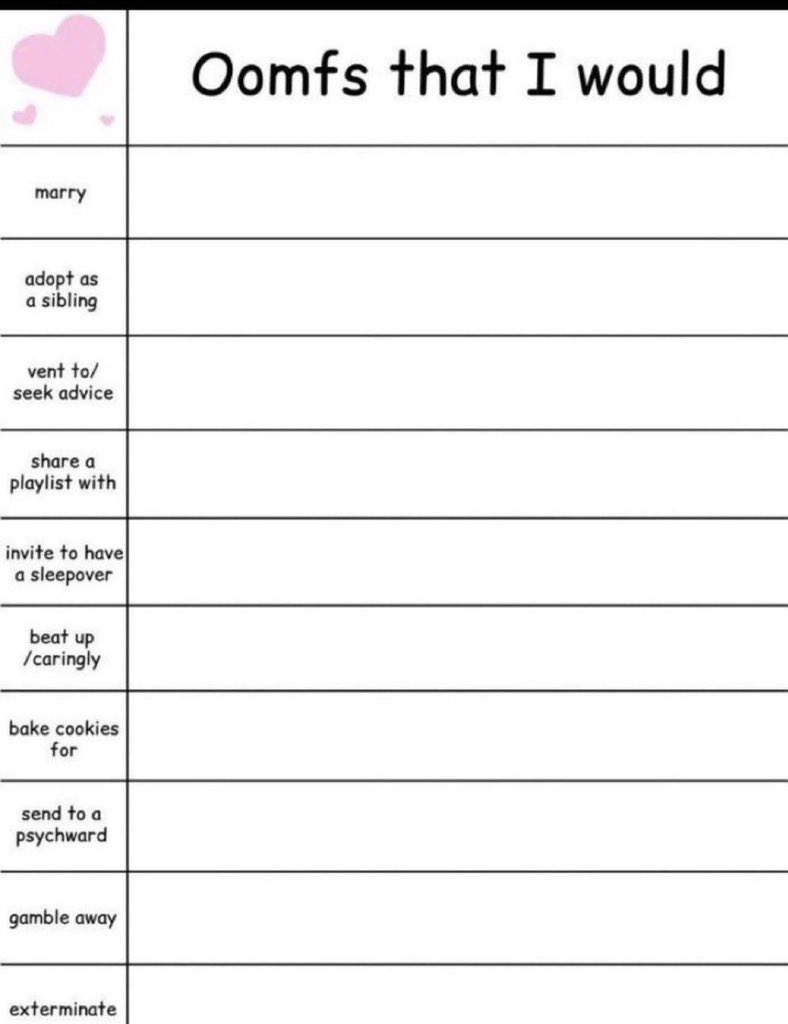 | | Oomfs that I would |
|---|---|
| marry | |
| adopt as a sibling | |
| vent to/ seek advice | |
| share a playlist with | |
| invite to have a sleepover | |
| beat up /caringly | |
| bake cookies for | |
| send to a psychward | |
| gamble away | |
| exterminate | |